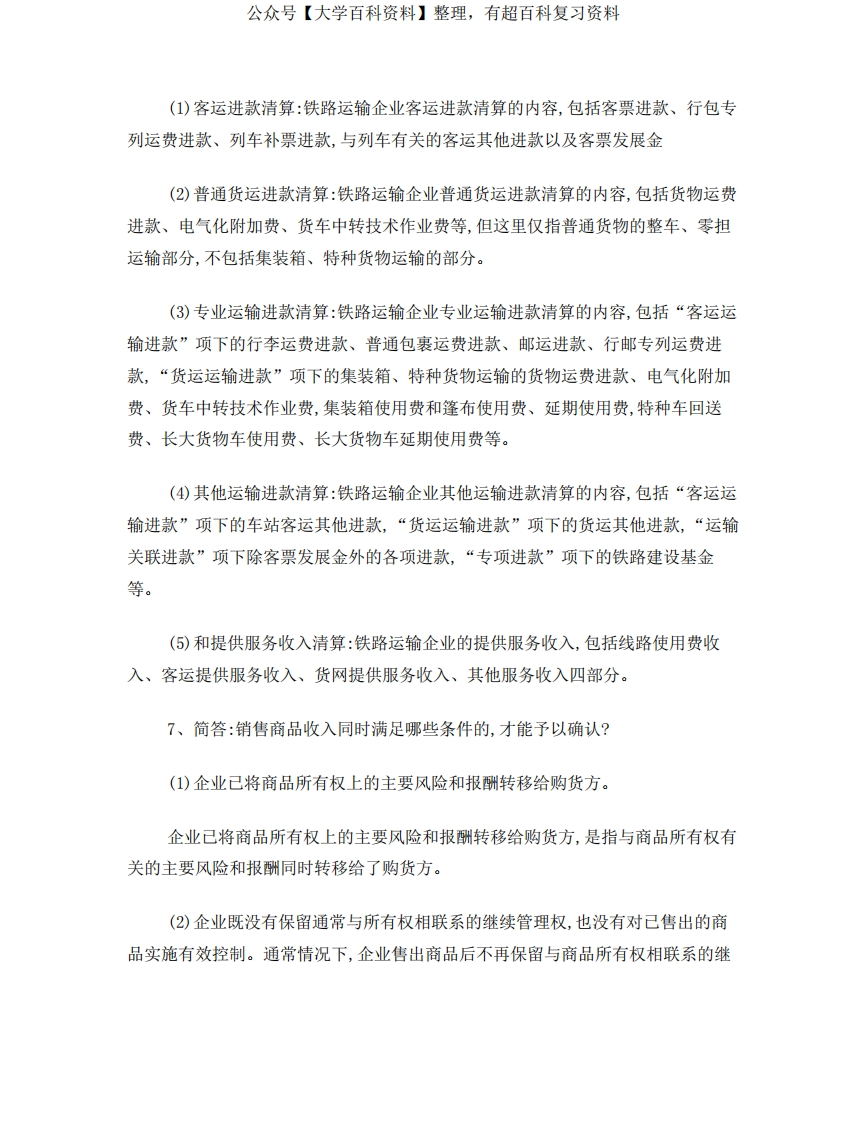 公众号【大学百科资料】整理，有超百科复习资料

(1)客运进款清算:铁路运输企业客运进款清算的内容,包括客票进款、行包专列运费进款、列车补票进款,与列车有关的客运其他进款以及客票发展金

(2)普通货运进款清算:铁路运输企业普通货运进款清算的内容,包括货物运费进款、电气化附加费、货车中转技术作业费等,但这里仅指普通货物的整车、零担运输部分,不包括集装箱、特种货物运输的部分。

(3)专业运输进款清算:铁路运输企业专业运输进款清算的内容,包括“客运运输进款”项下的行李运费进款、普通包裹运费进款、邮运进款、行邮专列运费进款,“货运运输进款”项下的集装箱、特种货物运输的货物运费进款、电气化附加费、货车中转技术作业费,集装箱使用费和篷布使用费、延期使用费,特种车回送费、长大货物车使用费、长大货物车延期使用费等。

(4)其他运输进款清算:铁路运输企业其他运输进款清算的内容,包括“客运运输进款”项下的车站客运其他进款,“货运运输进款”项下的货运其他进款,“运输关联进款”项下除客票发展金外的各项进款,“专项进款”项下的铁路建设基金等。

(5)和提供服务收入清算:铁路运输企业的提供服务收入,包括线路使用费收入、客运提供服务收入、货网提供服务收入、其他服务收入四部分。

7、简答:销售商品收入同时满足哪些条件的,才能予以确认?

(1)企业已将商品所有权上的主要风险和报酬转移给购货方。

企业已将商品所有权上的主要风险和报酬转移给购货方,是指与商品所有权有关的主要风险和报酬同时转移给了购货方。

(2)企业既没有保留通常与所有权相联系的继续管理权,也没有对已售出的商品实施有效控制。通常情况下,企业售出商品后不再保留与商品所有权相联系的继